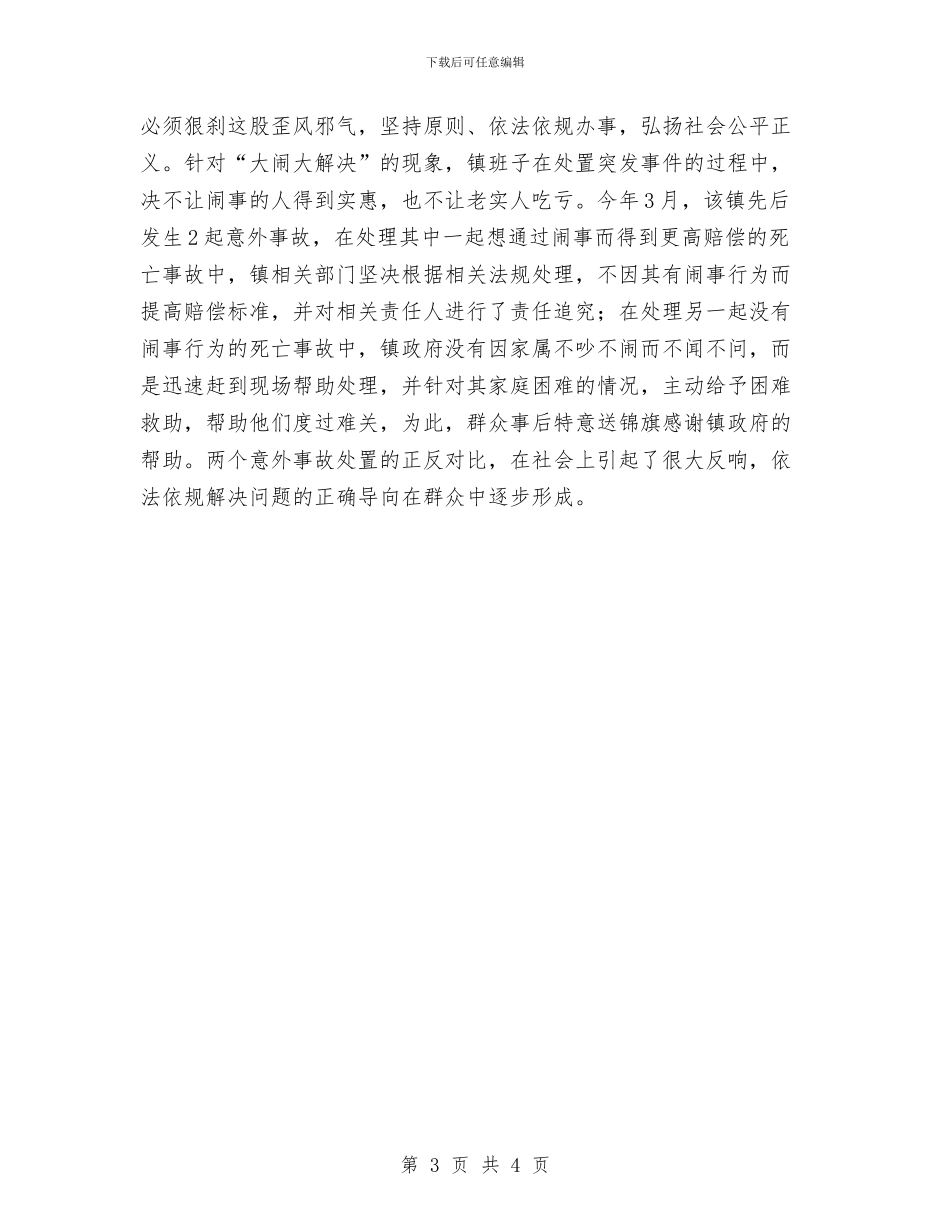 下载后可任意编辑

必须狠刹这股歪风邪气，坚持原则、依法依规办事，弘扬社会公平正义。针对“大闹大解决”的现象，镇班子在处置突发事件的过程中，决不让闹事的人得到实惠，也不让老实人吃亏。今年3月，该镇先后发生2起意外事故，在处理其中一起想通过闹事而得到更高赔偿的死亡事故中，镇相关部门坚决根据相关法规处理，不因其有闹事行为而提高赔偿标准，并对相关责任人进行了责任追究；在处理另一起没有闹事行为的死亡事故中，镇政府没有因家属不吵不闹而不闻不问，而是迅速赶到现场帮助处理，并针对其家庭困难的情况，主动给予困难救助，帮助他们度过难关，为此，群众事后特意送锦旗感谢镇政府的帮助。两个意外事故处置的正反对比，在社会上引起了很大反响，依法依规解决问题的正确导向在群众中逐步形成。

第 3 页 共 4 页